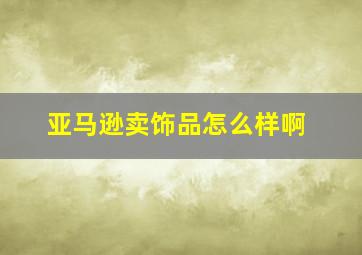 亚马逊卖饰品怎么样啊